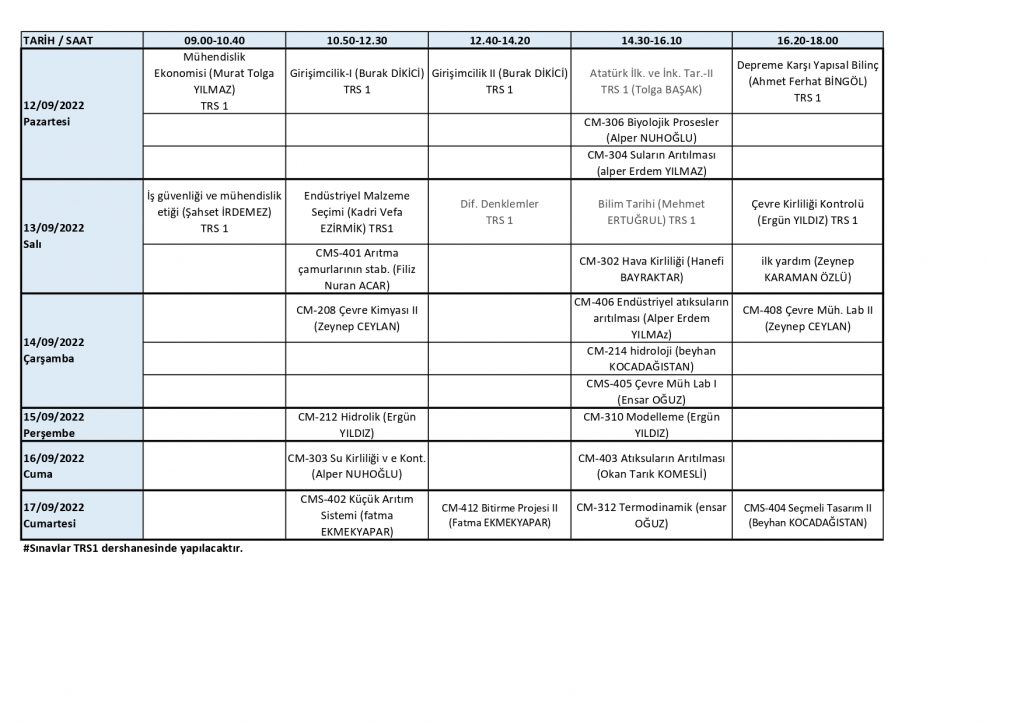 | TARİH / SAAT | 09.00-10.40 | 10.50-12.30 | 12.40-14.20 | 14.30-16.10 | 16.20-18.00 |
|---|---|---|---|---|---|
| 12/09/2022 Pazartesi | Mühendislik Ekonomisi (Murat Tolga YILMAZ) TRS 1 | Girişimcilik-I (Burak DİKİCİ) TRS 1 | Girişimcilik II (Burak DİKİCİ) TRS 1 | Atatürk İlk. ve İnk. Tar.-II TRS 1 (Tolga BAŞAK) | Depreme Karşı Yapısal Bilinç (Ahmet Ferhat BİNGÖL) TRS 1 |
| | | | | CM-306 Biyolojik Prosesler (Alper NUHOĞLU) | |
| | | | | CM-304 Suların Arıtılması (alper Erdem YILMAZ) | |
| 13/09/2022 Salı | İş güvenliği ve mühendislik etiği (Şahset İRDEMEZ) TRS 1 | Endüstriyel Malzeme Seçimi (Kadri Vefa EZİRMİK) TRS1 | Dif. Denklemler TRS 1 | Bilim Tarihi (Mehmet ERTUĞRUL) TRS 1 | Çevre Kirliliği Kontrolü (Ergün YILDIZ) TRS 1 |
| | | CMS-401 Arıtma çamurlarının stab. (Filiz Nuran ACAR) | | CM-302 Hava Kirliliği (Hanefi BAYRAKTAR) | ilk yardım (Zeynep KARAMAN ÖZLÜ) |
| 14/09/2022 Çarşamba | | CM-208 Çevre Kimyası II (Zeynep CEYLAN) | | CM-406 Endüstriyel atıksuların arıtılması (Alper Erdem YILMAz) | CM-408 Çevre Müh. Lab II (Zeynep CEYLAN) |
| | | | | CM-214 hidroloji (beyhan KOCADAĞISTAN) | |
| | | | | CMS-405 Çevre Müh Lab I (Ensar OĞUZ) | |
| 15/09/2022 Perşembe | | CM-212 Hidrolik (Ergün YILDIZ) | | CM-310 Modelleme (Ergün YILDIZ) | |
| 16/09/2022 Cuma | | CM-303 Su Kirliliği v e Kont. (Alper NUHOĞLU) | | CM-403 Atıksuların Arıtılması (Okan Tarık KOMESLİ) | |
| 17/09/2022 Cumartesi | | CMS-402 Küçük Arıtım Sistemi (fatma EKMEKYAPAR) | CM-412 Bitirme Projesi II (Fatma EKMEKYAPAR) | CM-312 Termodinamik (ensar OĞUZ) | CMS-404 Seçmeli Tasarım II (Beyhan KOCADAĞISTAN) |

#Sınavlar TRS1 dershanesinde yapılacaktır.